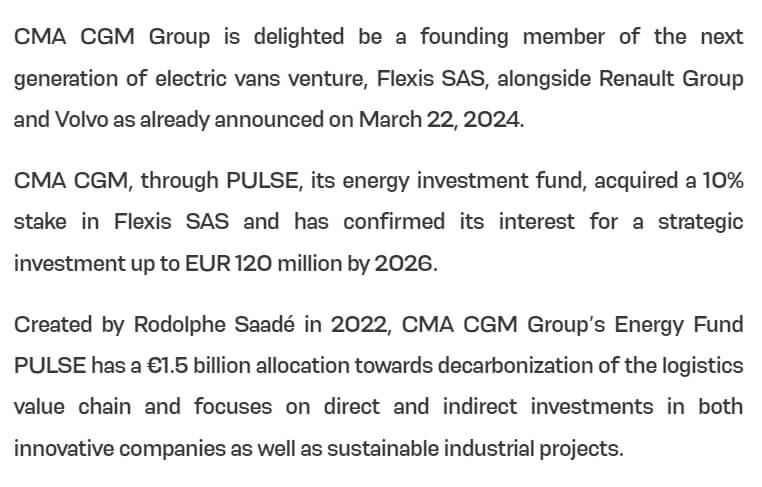 CMA CGM Group is delighted be a founding member of the next generation of electric vans venture, Flexis SAS, alongside Renault Group and Volvo as already announced on March 22, 2024.

CMA CGM, through PULSE, its energy investment fund, acquired a 10% stake in Flexis SAS and has confirmed its interest for a strategic investment up to EUR 120 million by 2026.

Created by Rodolphe Saadé in 2022, CMA CGM Group's Energy Fund PULSE has a €1.5 billion allocation towards decarbonization of the logistics value chain and focuses on direct and indirect investments in both innovative companies as well as sustainable industrial projects.